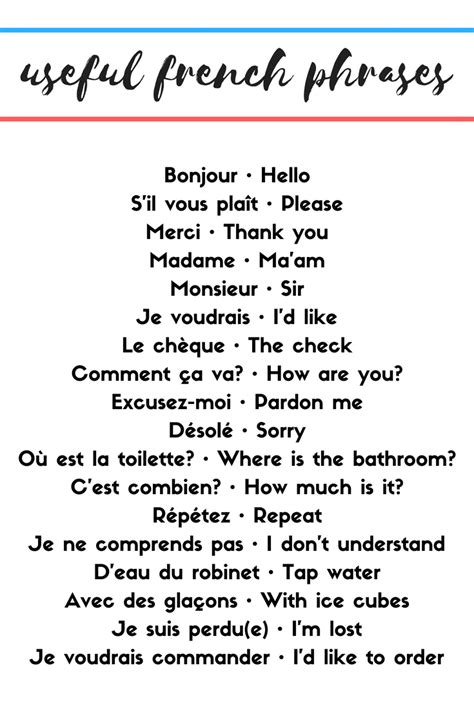 useful french phrases

Bonjour • Hello
S'il vous plaît • Please
Merci • Thank you
Madame • Ma'am
Monsieur • Sir
Je voudrais • I'd like
Le chèque • The check
Comment ça va? • How are you?
Excusez-moi • Pardon me
Désolé • Sorry
Où est la toilette? • Where is the bathroom?
C'est combien? • How much is it?
Répétez • Repeat
Je ne comprends pas • I don't understand
D'eau du robinet • Tap water
Avec des glaçons • With ice cubes
Je suis perdu(e) • I'm lost
Je voudrais commander • I'd like to order